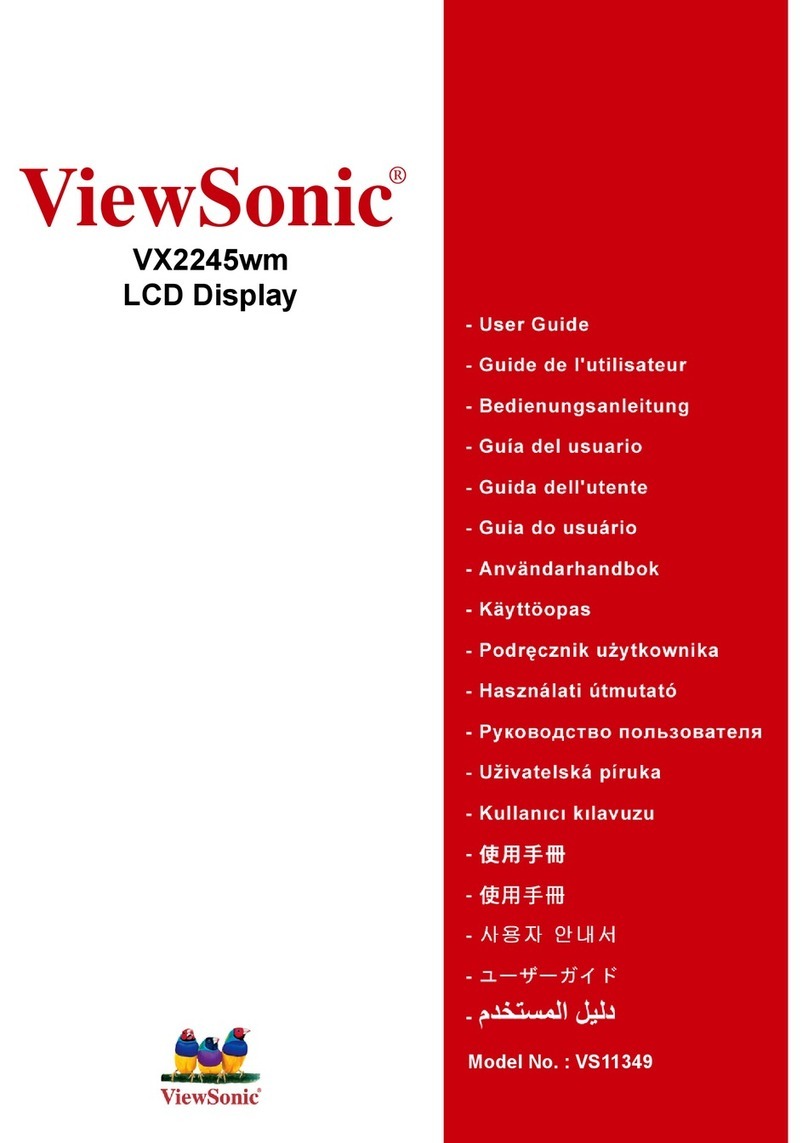 ViewSonic®
VX2245wm
LCD Display

- User Guide
- Guide de l'utilisateur
- Bedienungsanleitung
- Guía del usuario
- Guida dell'utente
- Guia do usuário
- Användarhandbok
- Käyttöopas
- Podręcznik użytkownika
- Használati útmutató
- Руководство пользователя
- Uživatelská píruka
- Kullanıcı kılavuzu
- 使用手冊
- 使用手冊
- 사용자 안내서
- ユーザーガイド
- دليل المستخدم

Model No. : VS11349

ViewSonic®